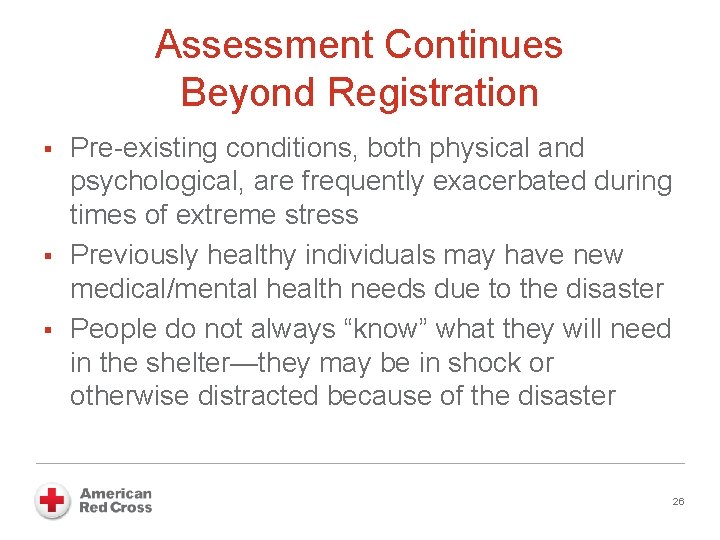 Assessment Continues Beyond Registration

▪ Pre-existing conditions, both physical and psychological, are frequently exacerbated during times of extreme stress

▪ Previously healthy individuals may have new medical/mental health needs due to the disaster

▪ People do not always “know” what they will need in the shelter—they may be in shock or otherwise distracted because of the disaster

American Red Cross

26